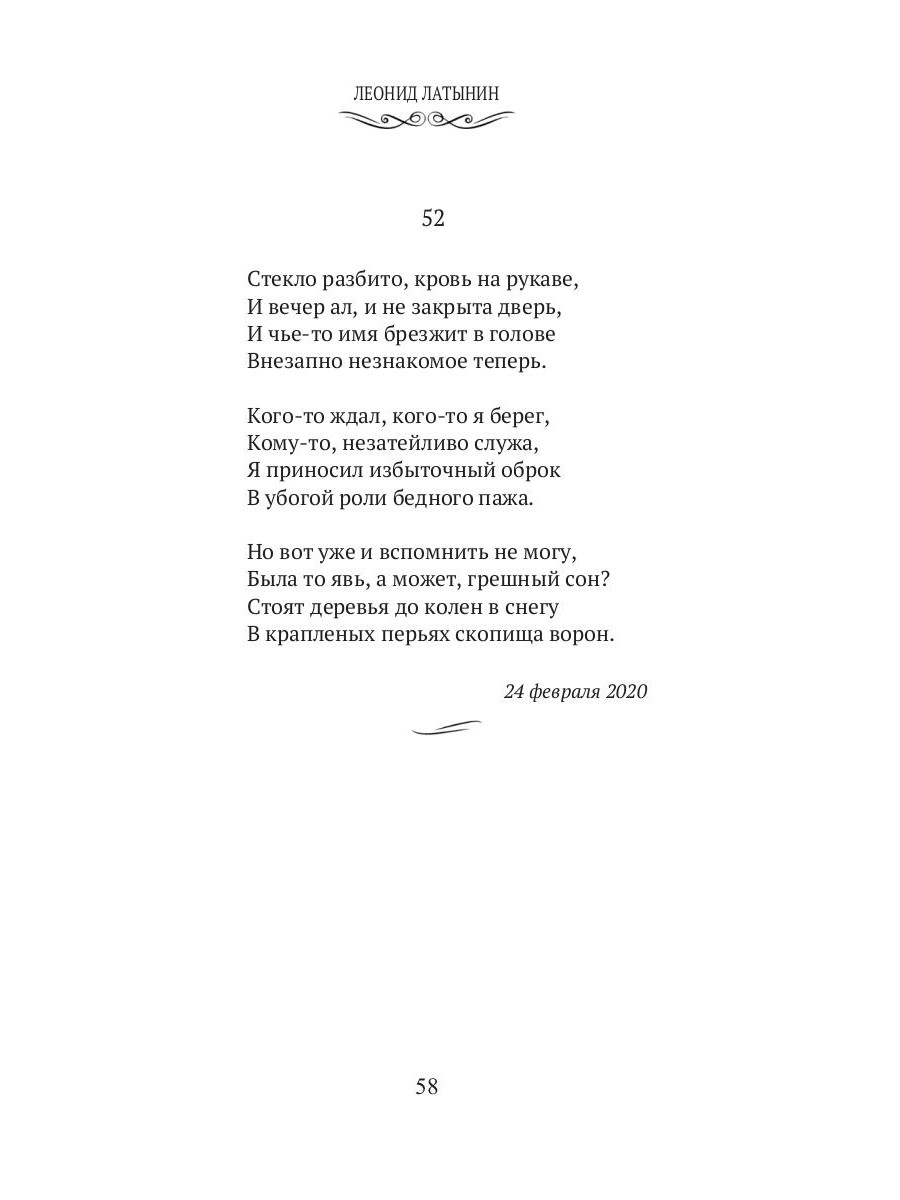 ЛЕОНИД ЛАТЫНИН

52

Стекло разбито, кровь на рукаве,
И вечер ал, и не закрыта дверь,
И чье-то имя брезжит в голове
Внезапно незнакомое теперь.

Кого-то ждал, кого-то я берег,
Кому-то, незатейливо служа,
Я приносил избыточный оброк
В убогой роли бедного пажа.

Но вот уже и вспомнить не могу,
Была то явь, а может, грешный сон?
Стоят деревья до колен в снегу
В крапленых перьях скопища ворон.

24 февраля 2020

58